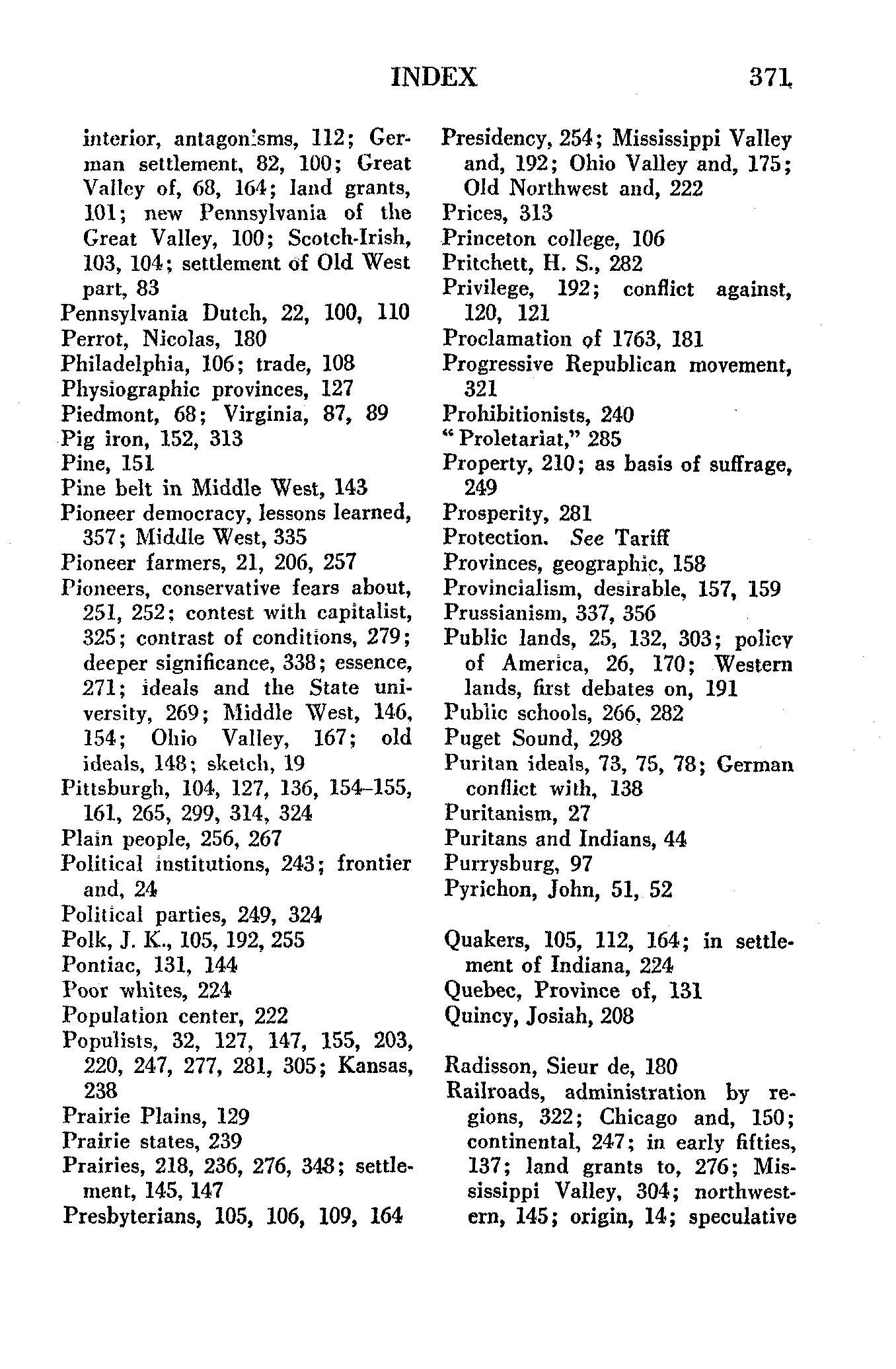 INDEX 371

interior, antagonisms, 112; German settlement, 82, 100; Great Valley of, 68, 164; land grants, 101; new Pennsylvania of the Great Valley, 100; Scotch-Irish, 103, 104; settlement of Old West part, 83
Pennsylvania Dutch, 22, 100, 110
Perrot, Nicolas, 180
Philadelphia, 106; trade, 108
Physiographic provinces, 127
Piedmont, 68; Virginia, 87, 89
Pig iron, 152, 313
Pine, 151
Pine belt in Middle West, 143
Pioneer democracy, lessons learned, 357; Middle West, 335
Pioneer farmers, 21, 206, 257
Pioneers, conservative fears about, 251, 252; contest with capitalist, 325; contrast of conditions, 279; deeper significance, 338; essence, 271; ideals and the State university, 269; Middle West, 146, 154; Ohio Valley, 167; old ideals, 148; sketch, 19
Pittsburgh, 104, 127, 136, 154–155, 161, 265, 299, 314, 324
Plain people, 256, 267
Political institutions, 243; frontier and, 24
Political parties, 249, 324
Polk, J. K., 105, 192, 255
Pontiac, 131, 144
Poor whites, 224
Population center, 222
Populists, 32, 127, 147, 155, 203, 220, 247, 277, 281, 305; Kansas, 238
Prairie Plains, 129
Prairie states, 239
Prairies, 218, 236, 276, 348; settlement, 145, 147
Presbyterians, 105, 106, 109, 164

Presidency, 254; Mississippi Valley and, 192; Ohio Valley and, 175; Old Northwest and, 222
Prices, 313
Princeton college, 106
Pritchett, H. S., 282
Privilege, 192; conflict against, 120, 121
Proclamation of 1763, 181
Progressive Republican movement, 321
Prohibitionists, 240
"Proletariat," 285
Property, 210; as basis of suffrage, 249
Prosperity, 281
Protection. See Tariff
Provinces, geographic, 158
Provincialism, desirable, 157, 159
Prussianism, 337, 356
Public lands, 25, 132, 303; policy of America, 26, 170; Western lands, first debates on, 191
Public schools, 266, 282
Puget Sound, 298
Puritan ideals, 73, 75, 78; German conflict with, 138
Puritanism, 27
Puritans and Indians, 44
Purrysburg, 97
Pyrichon, John, 51, 52

Quakers, 105, 112, 164; in settlement of Indiana, 224
Quebec, Province of, 131
Quincy, Josiah, 208

Radisson, Sieur de, 180
Railroads, administration by regions, 322; Chicago and, 150; continental, 247; in early fifties, 137; land grants to, 276; Mississippi Valley, 304; northwestern, 145; origin, 14; speculative